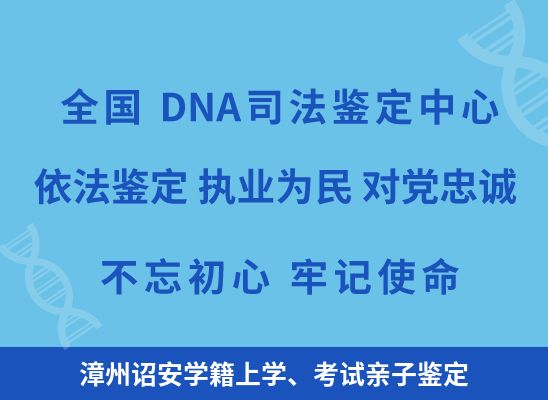 全国 DNA司法鉴定中心

依法鉴定 执业为民 对党忠诚

不忘初心 牢记使命

漳州诏安学籍上学、考试亲子鉴定